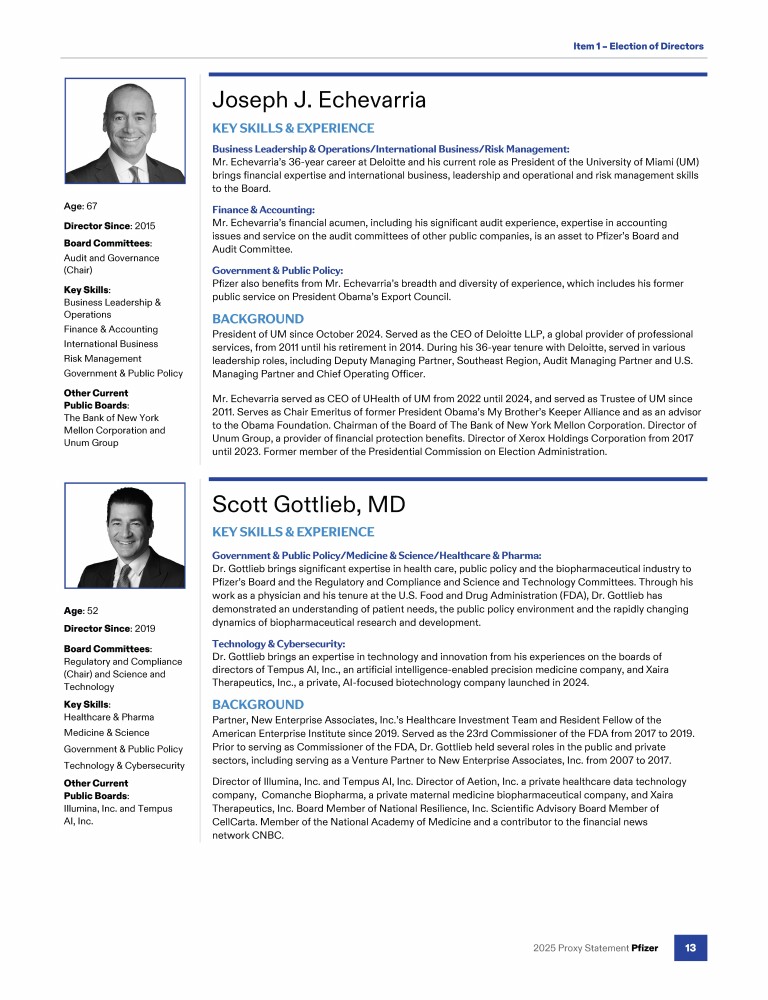 Item 1 – Election of Directors

Age: 67

Director Since: 2015

Board Committees: Audit and Governance (Chair)

Key Skills: Business Leadership & Operations

Finance & Accounting

International Business

Risk Management

Government & Public Policy

Other Current Public Boards: The Bank of New York Mellon Corporation and Unum Group

Joseph J. Echevarria

KEY SKILLS & EXPERIENCE

Business Leadership & Operations/International Business/Risk Management:
Mr. Echevarria's 36-year career at Deloitte and his current role as President of the University of Miami (UM) brings financial expertise and international business, leadership and operational and risk management skills to the Board.

Finance & Accounting:
Mr. Echevarria's financial acumen, including his significant audit experience, expertise in accounting issues and service on the audit committees of other public companies, is an asset to Pfizer's Board and Audit Committee.

Government & Public Policy:
Pfizer also benefits from Mr. Echevarria's breadth and diversity of experience, which includes his former public service on President Obama's Export Council.

BACKGROUND

President of UM since October 2024. Served as the CEO of Deloitte LLP, a global provider of professional services, from 2011 until his retirement in 2014. During his 36-year tenure with Deloitte, served in various leadership roles, including Deputy Managing Partner, Southeast Region, Audit Managing Partner and U.S. Managing Partner and Chief Operating Officer.

Mr. Echevarria served as CEO of UHealth of UM from 2022 until 2024, and served as Trustee of UM since 2011. Serves as Chair Emeritus of former President Obama's My Brother's Keeper Alliance and as an advisor to the Obama Foundation. Chairman of the Board of The Bank of New York Mellon Corporation. Director of Unum Group, a provider of financial protection benefits. Director of Xerox Holdings Corporation from 2017 until 2023. Former member of the Presidential Commission on Election Administration.

Age: 52

Director Since: 2019

Board Committees: Regulatory and Compliance (Chair) and Science and Technology

Key Skills: Healthcare & Pharma

Medicine & Science

Government & Public Policy

Technology & Cybersecurity

Other Current Public Boards: Illumina, Inc. and Tempus AI, Inc.

Scott Gottlieb, MD

KEY SKILLS & EXPERIENCE

Government & Public Policy/Medicine & Science/Healthcare & Pharma:
Dr. Gottlieb brings significant expertise in health care, public policy and the biopharmaceutical industry to Pfizer's Board and the Regulatory and Compliance and Science and Technology Committees. Through his work as a physician and his tenure at the U.S. Food and Drug Administration (FDA), Dr. Gottlieb has demonstrated an understanding of patient needs, the public policy environment and the rapidly changing dynamics of biopharmaceutical research and development.

Technology & Cybersecurity:
Dr. Gottlieb brings an expertise in technology and innovation from his experiences on the boards of directors of Tempus AI, Inc., an artificial intelligence-enabled precision medicine company, and Xaira Therapeutics, Inc., a private, AI-focused biotechnology company launched in 2024.

BACKGROUND

Partner, New Enterprise Associates, Inc.'s Healthcare Investment Team and Resident Fellow of the American Enterprise Institute since 2019. Served as the 23rd Commissioner of the FDA from 2017 to 2019. Prior to serving as Commissioner of the FDA, Dr. Gottlieb held several roles in the public and private sectors, including serving as a Venture Partner to New Enterprise Associates, Inc. from 2007 to 2017.

Director of Illumina, Inc. and Tempus AI, Inc. Director of Aetion, Inc. a private healthcare data technology company, Comanche Biopharma, a private maternal medicine biopharmaceutical company, and Xaira Therapeutics, Inc. Board Member of National Resilience, Inc. Scientific Advisory Board Member of CellCarta. Member of the National Academy of Medicine and a contributor to the financial news network CNBC.

2025 Proxy Statement Pfizer 13